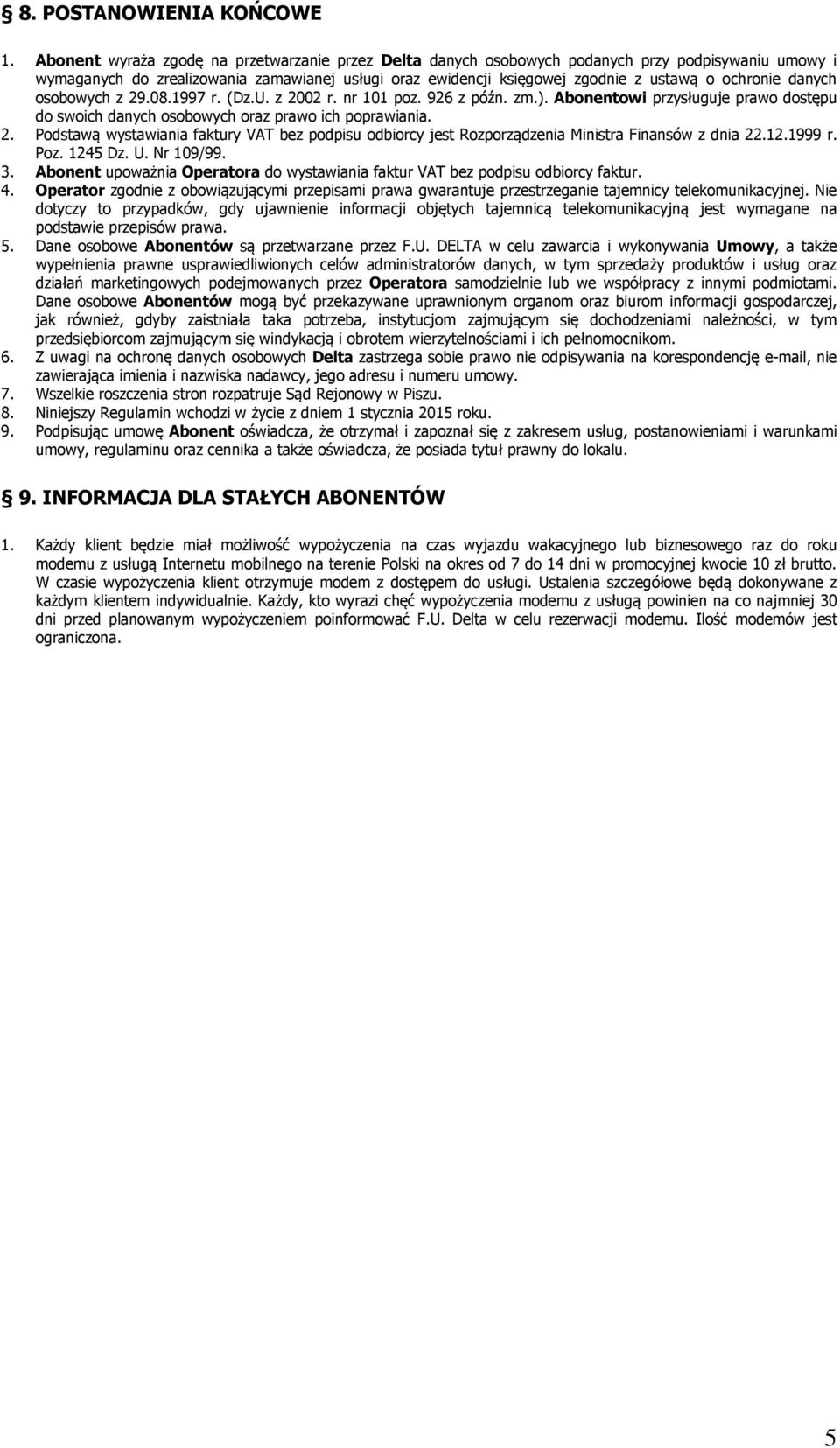 § 8. POSTANOWIENIA KOŃCOWE

1. Abonent wyraża zgodę na przetwarzanie przez Delta danych osobowych podanych przy podpisywaniu umowy i wymaganych do zrealizowania zamawianej usługi oraz ewidencji księgowej zgodnie z ustawą o ochronie danych osobowych z 29.08.1997 r. (Dz.U. z 2002 r. nr 101 poz. 926 z późn. zm.). Abonentowi przysługuje prawo dostępu do swoich danych osobowych oraz prawo ich poprawiania.
2. Podstawą wystawiania faktury VAT bez podpisu odbiorcy jest Rozporządzenia Ministra Finansów z dnia 22.12.1999 r. Poz. 1245 Dz. U. Nr 109/99.
3. Abonent upoważnia Operatora do wystawiania faktur VAT bez podpisu odbiorcy faktur.
4. Operator zgodnie z obowiązującymi przepisami prawa gwarantuje przestrzeganie tajemnicy telekomunikacyjnej. Nie dotyczy to przypadków, gdy ujawnienie informacji objętych tajemnicą telekomunikacyjną jest wymagane na podstawie przepisów prawa.
5. Dane osobowe Abonentów są przetwarzane przez F.U. DELTA w celu zawarcia i wykonywania Umowy, a także wypełnienia prawne usprawiedliwionych celów administratorów danych, w tym sprzedaży produktów i usług oraz działań marketingowych podejmowanych przez Operatora samodzielnie lub we współpracy z innymi podmiotami. Dane osobowe Abonentów mogą być przekazywane uprawnionym organom oraz biurom informacji gospodarczej, jak również, gdyby zaistniała taka potrzeba, instytucjom zajmującym się dochodzeniami należności, w tym przedsiębiorcom zajmującym się windykacją i obrotem wierzytelnościami i ich pełnomocnikom.
6. Z uwagi na ochronę danych osobowych Delta zastrzega sobie prawo nie odpisywania na korespondencję e-mail, nie zawierająca imienia i nazwiska nadawcy, jego adresu i numeru umowy.
7. Wszelkie roszczenia stron rozpatruje Sąd Rejonowy w Piszu.
8. Niniejszy Regulamin wchodzi w życie z dniem 1 stycznia 2015 roku.
9. Podpisując umowę Abonent oświadcza, że otrzymał i zapoznał się z zakresem usług, postanowieniami i warunkami umowy, regulaminu oraz cennika a także oświadcza, że posiada tytuł prawny do lokalu.

§ 9. INFORMACJA DLA STAŁYCH ABONENTÓW

1. Każdy klient będzie miał możliwość wypożyczenia na czas wyjazdu wakacyjnego lub biznesowego raz do roku modemu z usługą Internetu mobilnego na terenie Polski na okres od 7 do 14 dni w promocyjnej kwocie 10 zł brutto. W czasie wypożyczenia klient otrzymuje modem z dostępem do usługi. Ustalenia szczegółowe będą dokonywane z każdym klientem indywidualnie. Każdy, kto wyrazi chęć wypożyczenia modemu z usługą powinien na co najmniej 30 dni przed planowanym wypożyczeniem poinformować F.U. Delta w celu rezerwacji modemu. Ilość modemów jest ograniczona.

5